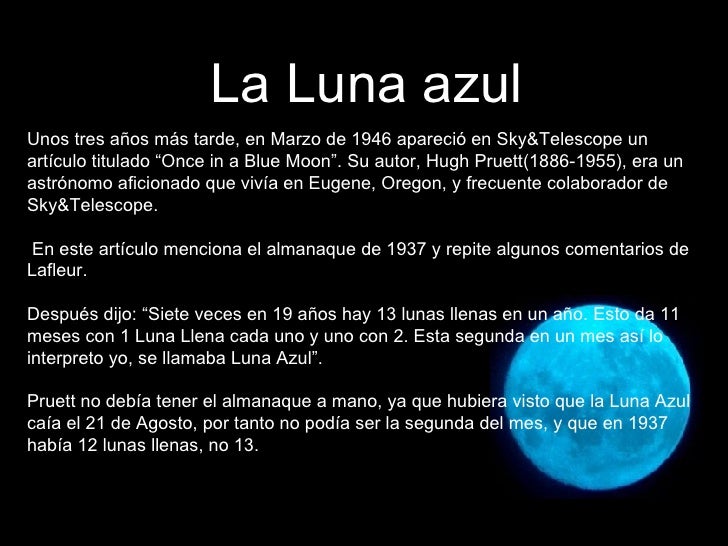 La Luna azul

Unos tres años más tarde, en Marzo de 1946 apareció en Sky&Telescope un artículo titulado “Once in a Blue Moon”. Su autor, Hugh Pruett(1886-1955), era un astrónomo aficionado que vivía en Eugene, Oregon, y frecuente colaborador de Sky&Telescope.

En este artículo menciona el almanaque de 1937 y repite algunos comentarios de Lafleur.

Después dijo: “Siete veces en 19 años hay 13 lunas llenas en un año. Esto da 11 meses con 1 Luna Llena cada uno y uno con 2. Esta segunda en un mes así lo interpreto yo, se llamaba Luna Azul”.

Pruett no debía tener el almanaque a mano, ya que hubiera visto que la Luna Azul caía el 21 de Agosto, por tanto no podía ser la segunda del mes, y que en 1937 había 12 lunas llenas, no 13.